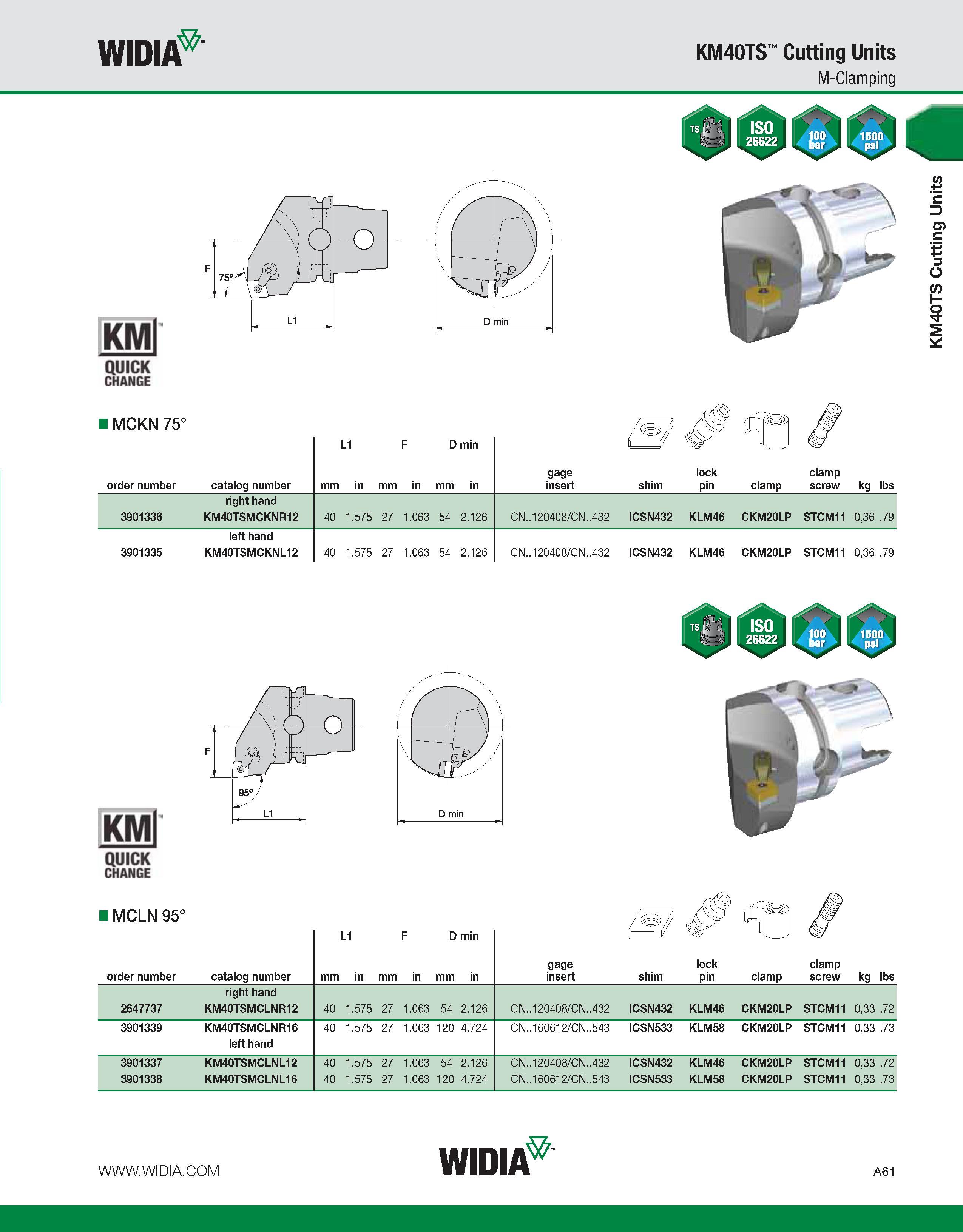 WIDIA™

KM40TS™ Cutting Units
M-Clamping

TS ISO 26622 100 bar 1500 psi

KM40TS Cutting Units

F 75° L1 D min

KM™ QUICK CHANGE

■ MCKN 75°

| order number | catalog number | L1 mm | L1 in | F mm | F in | D min mm | D min in | gage insert | shim | lock pin | clamp | clamp screw | kg | lbs |
|---|---|---|---|---|---|---|---|---|---|---|---|---|---|---|
| | right hand | | | | | | | | | | | | | |
| 3901336 | KM40TSMCKNR12 | 40 | 1.575 | 27 | 1.063 | 54 | 2.126 | CN..120408/CN..432 | ICSN432 | KLM46 | CKM20LP | STCM11 | 0,36 | .79 |
| | left hand | | | | | | | | | | | | | |
| 3901335 | KM40TSMCKNL12 | 40 | 1.575 | 27 | 1.063 | 54 | 2.126 | CN..120408/CN..432 | ICSN432 | KLM46 | CKM20LP | STCM11 | 0,36 | .79 |

TS ISO 26622 100 bar 1500 psi

F 95° L1 D min

KM™ QUICK CHANGE

■ MCLN 95°

| order number | catalog number | L1 mm | L1 in | F mm | F in | D min mm | D min in | gage insert | shim | lock pin | clamp | clamp screw | kg | lbs |
|---|---|---|---|---|---|---|---|---|---|---|---|---|---|---|
| | right hand | | | | | | | | | | | | | |
| 2647737 | KM40TSMCLNR12 | 40 | 1.575 | 27 | 1.063 | 54 | 2.126 | CN..120408/CN..432 | ICSN432 | KLM46 | CKM20LP | STCM11 | 0,33 | .72 |
| 3901339 | KM40TSMCLNR16 | 40 | 1.575 | 27 | 1.063 | 120 | 4.724 | CN..160612/CN..543 | ICSN533 | KLM58 | CKM20LP | STCM11 | 0,33 | .73 |
| | left hand | | | | | | | | | | | | | |
| 3901337 | KM40TSMCLNL12 | 40 | 1.575 | 27 | 1.063 | 54 | 2.126 | CN..120408/CN..432 | ICSN432 | KLM46 | CKM20LP | STCM11 | 0,33 | .72 |
| 3901338 | KM40TSMCLNL16 | 40 | 1.575 | 27 | 1.063 | 120 | 4.724 | CN..160612/CN..543 | ICSN533 | KLM58 | CKM20LP | STCM11 | 0,33 | .73 |

WWW.WIDIA.COM
WIDIA™
A61